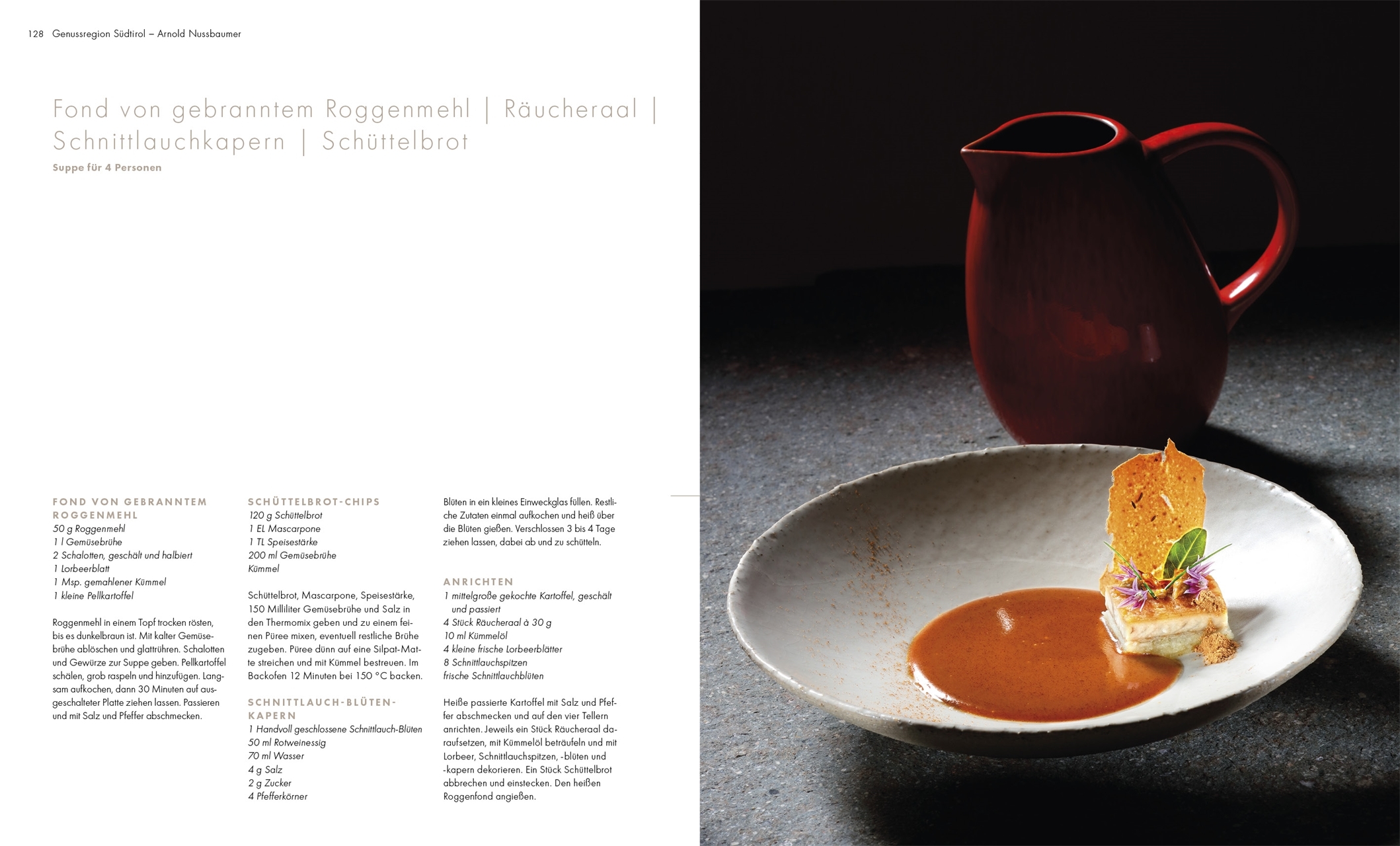 128 Genussregion Südtirol – Arnold Nussbaumer

Fond von gebranntem Roggenmehl | Räucheraal | Schnittlauchkapern | Schüttelbrot

Suppe für 4 Personen

FOND VON GEBRANNTEM ROGGENMEHL
50 g Roggenmehl
1 l Gemüsebrühe
2 Schalotten, geschält und halbiert
1 Lorbeerblatt
1 Msp. gemahlener Kümmel
1 kleine Pellkartoffel

Roggenmehl in einem Topf trocken rösten, bis es dunkelbraun ist. Mit kalter Gemüsebrühe ablöschen und glattrühren. Schalotten und Gewürze zur Suppe geben. Pellkartoffel schälen, grob raspeln und hinzufügen. Langsam aufkochen, dann 30 Minuten auf ausgeschalteter Platte ziehen lassen. Passieren und mit Salz und Pfeffer abschmecken.

SCHÜTTELBROT-CHIPS
120 g Schüttelbrot
1 EL Mascarpone
1 TL Speisestärke
200 ml Gemüsebrühe
Kümmel

Schüttelbrot, Mascarpone, Speisestärke, 150 Milliliter Gemüsebrühe und Salz in den Thermomix geben und zu einem feinen Püree mixen, eventuell restliche Brühe zugeben. Püree dünn auf eine Silpat-Matte streichen und mit Kümmel bestreuen. Im Backofen 12 Minuten bei 150 °C backen.

SCHNITTLAUCH-BLÜTEN-KAPERN
1 Handvoll geschlossene Schnittlauch-Blüten
50 ml Rotweinessig
70 ml Wasser
4 g Salz
2 g Zucker
4 Pfefferkörner

Blüten in ein kleines Einweckglas füllen. Restliche Zutaten einmal aufkochen und heiß über die Blüten gießen. Verschlossen 3 bis 4 Tage ziehen lassen, dabei ab und zu schütteln.

ANRICHTEN
1 mittelgroße gekochte Kartoffel, geschält und passiert
4 Stück Räucheraal à 30 g
10 ml Kümmelöl
4 kleine frische Lorbeerblätter
8 Schnittlauchspitzen
frische Schnittlauchblüten

Heiße passierte Kartoffel mit Salz und Pfeffer abschmecken und auf den vier Tellern anrichten. Jeweils ein Stück Räucheraal daraufsetzen, mit Kümmelöl beträufeln und mit Lorbeer, Schnittlauchspitzen, -blüten und -kapern dekorieren. Ein Stück Schüttelbrot abbrechen und einstecken. Den heißen Roggenfond angießen.